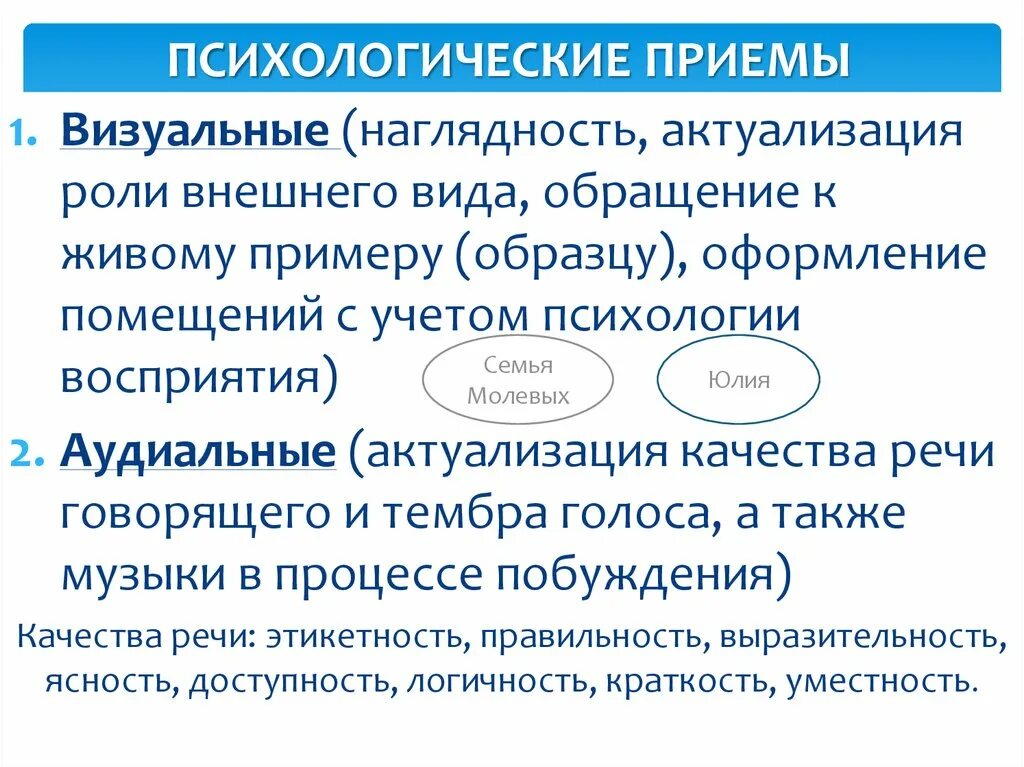 ПСИХОЛОГИЧЕСКИЕ ПРИЕМЫ

1. Визуальные (наглядность, актуализация роли внешнего вида, обращение к живому примеру (образцу), оформление помещений с учетом психологии восприятия)

Семья Молевых

Юлия

2. Аудиальные (актуализация качества речи говорящего и тембра голоса, а также музыки в процессе побуждения)

Качества речи: этикетность, правильность, выразительность, ясность, доступность, логичность, краткость, уместность.